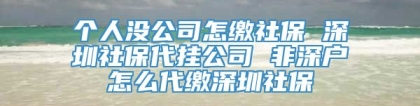 个人没公司怎缴社保 深圳社保代挂公司 非深户怎么代缴深圳社保